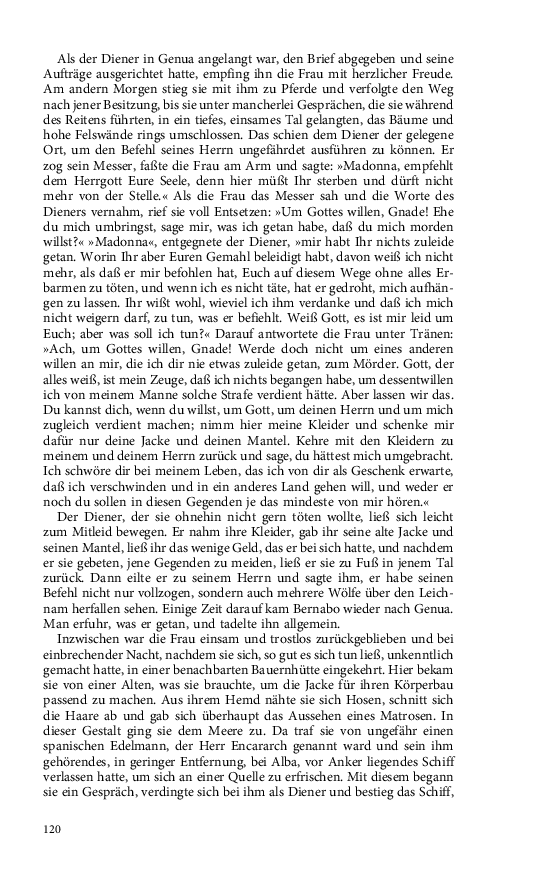 Als der Diener in Genua angelangt war, den Brief abgegeben und seine Aufträge ausgerichtet hatte, empfing ihn die Frau mit herzlicher Freude. Am andern Morgen stieg sie mit ihm zu Pferde und verfolgte den Weg nach jener Besitzung, bis sie unter mancherlei Gesprächen, die sie während des Reitens führten, in ein tiefes, einsames Tal gelangten, das Bäume und hohe Felswände rings umschlossen. Das schien dem Diener der gelegene Ort, um den Befehl seines Herrn ungefährdet ausführen zu können. Er zog sein Messer, faßte die Frau am Arm und sagte: »Madonna, empfehlt dem Herrgott Eure Seele, denn hier müßt Ihr sterben und dürft nicht mehr von der Stelle.« Als die Frau das Messer sah und die Worte des Dieners vernahm, rief sie voll Entsetzen: »Um Gottes willen, Gnade! Ehe du mich umbringst, sage mir, was ich getan habe, daß du mich morden willst?« »Madonna«, entgegnete der Diener, »mir habt Ihr nichts zuleide getan. Worin Ihr aber Euren Gemahl beleidigt habt, davon weiß ich nicht mehr, als daß er mir befohlen hat, Euch auf diesem Wege ohne alles Erbarmen zu töten, und wenn ich es nicht täte, hat er gedroht, mich aufhängen zu lassen. Ihr wißt wohl, wieviel ich ihm verdanke und daß ich mich nicht weigern darf, zu tun, was er befiehlt. Weiß Gott, es ist mir leid um Euch; aber was soll ich tun?« Darauf antwortete die Frau unter Tränen: »Ach, um Gottes willen, Gnade! Werde doch nicht um eines anderen willen an mir, die ich dir nie etwas zuleide getan, zum Mörder. Gott, der alles weiß, ist mein Zeuge, daß ich nichts begangen habe, um dessentwillen ich von meinem Manne solche Strafe verdient hätte. Aber lassen wir das. Du kannst dich, wenn du willst, um Gott, um deinen Herrn und um mich zugleich verdient machen; nimm hier meine Kleider und schenke mir dafür nur deine Jacke und deinen Mantel. Kehre mit den Kleidern zu meinem und deinem Herrn zurück und sage, du hättest mich umgebracht. Ich schwöre dir bei meinem Leben, das ich von dir als Geschenk erwarte, daß ich verschwinden und in ein anderes Land gehen will, und weder er noch du sollen in diesen Gegenden je das mindeste von mir hören.«

Der Diener, der sie ohnehin nicht gern töten wollte, ließ sich leicht zum Mitleid bewegen. Er nahm ihre Kleider, gab ihr seine alte Jacke und seinen Mantel, ließ ihr das wenige Geld, das er bei sich hatte, und nachdem er sie gebeten, jene Gegenden zu meiden, ließ er sie zu Fuß in jenem Tal zurück. Dann eilte er zu seinem Herrn und sagte ihm, er habe seinen Befehl nicht nur vollzogen, sondern auch mehrere Wölfe über den Leichnam herfallen sehen. Einige Zeit darauf kam Bernabo wieder nach Genua. Man erfuhr, was er getan, und tadelte ihn allgemein.

Inzwischen war die Frau einsam und trostlos zurückgeblieben und bei einbrechender Nacht, nachdem sie sich, so gut es sich tun ließ, unkenntlich gemacht hatte, in einer benachbarten Bauernhütte eingekehrt. Hier bekam sie von einer Alten, was sie brauchte, um die Jacke für ihren Körperbau passend zu machen. Aus ihrem Hemd nähte sie sich Hosen, schnitt sich die Haare ab und gab sich überhaupt das Aussehen eines Matrosen. In dieser Gestalt ging sie dem Meere zu. Da traf sie von ungefähr einen spanischen Edelmann, der Herr Encararch genannt ward und sein ihm gehörendes, in geringer Entfernung, bei Alba, vor Anker liegendes Schiff verlassen hatte, um sich an einer Quelle zu erfrischen. Mit diesem begann sie ein Gespräch, verdingte sich bei ihm als Diener und bestieg das Schiff,

120